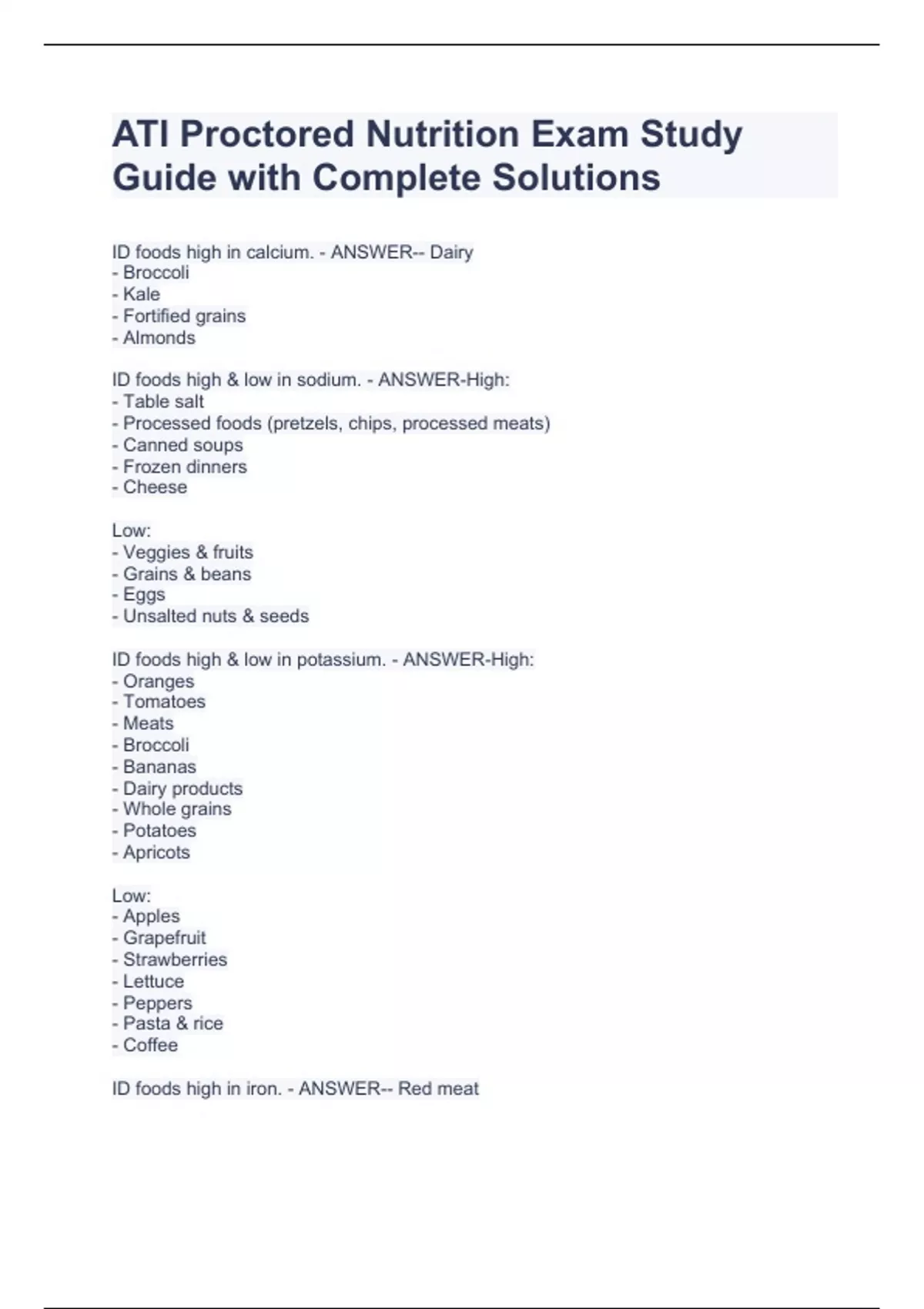 ATI Proctored Nutrition Exam Study Guide with Complete Solutions

ID foods high in calcium. - ANSWER-- Dairy
- Broccoli
- Kale
- Fortified grains
- Almonds

ID foods high & low in sodium. - ANSWER-High:
- Table salt
- Processed foods (pretzels, chips, processed meats)
- Canned soups
- Frozen dinners
- Cheese

Low:
- Veggies & fruits
- Grains & beans
- Eggs
- Unsalted nuts & seeds

ID foods high & low in potassium. - ANSWER-High:
- Oranges
- Tomatoes
- Meats
- Broccoli
- Bananas
- Dairy products
- Whole grains
- Potatoes
- Apricots

Low:
- Apples
- Grapefruit
- Strawberries
- Lettuce
- Peppers
- Pasta & rice
- Coffee

ID foods high in iron. - ANSWER-- Red meat